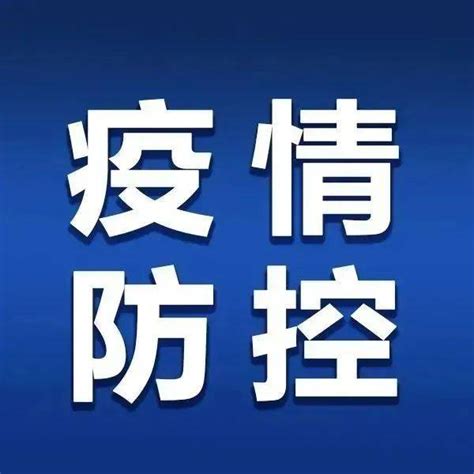 疫情
防控